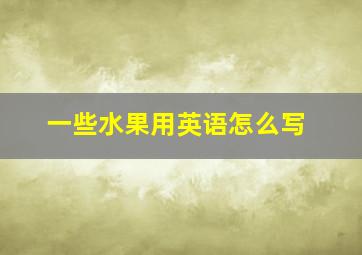 一些水果用英语怎么写